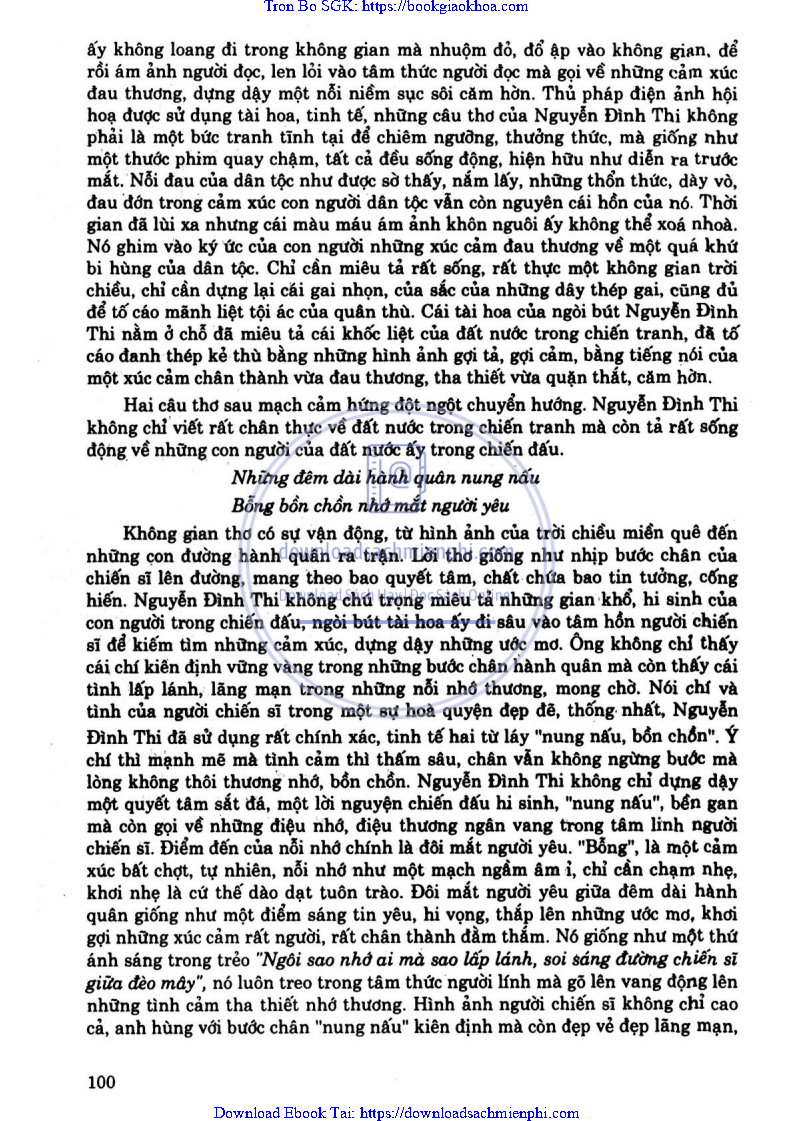 Tron Bo SGK: https://bookgiaokhoa.com

ấy không loang đi trong không gian mà nhuộm đỏ, đổ ập vào không gian, để rồi ám ảnh người đọc, len lỏi vào tâm thức người đọc mà gọi về những cảm xúc đau thương, dựng dậy một nỗi niềm sục sôi căm hờn. Thủ pháp điện ảnh hội hoạ được sử dụng tài hoa, tinh tế, những câu thơ của Nguyễn Đình Thi không phải là một bức tranh tĩnh tại để chiêm ngưỡng, thưởng thức, mà giống như một thước phim quay chậm, tất cả đều sống động, hiện hữu như diễn ra trước mắt. Nỗi đau của dân tộc như được sờ thấy, nắm lấy, những thổn thức, dày vò, đau đớn trong cảm xúc con người dân tộc vẫn còn nguyên cái hồn của nó. Thời gian đã lùi xa nhưng cái màu máu ám ảnh khôn nguôi ấy không thể xoá nhoà. Nó ghim vào ký ức của con người những xúc cảm đau thương về một quá khứ bi hùng của dân tộc. Chỉ cần miêu tả rất sống, rất thực một không gian trời chiều, chỉ cần dựng lại cái gai nhọn, của sắc của những dây thép gai, cũng đủ để tố cáo mãnh liệt tội ác của quân thù. Cái tài hoa của ngòi bút Nguyễn Đình Thi nằm ở chỗ đã miêu tả cái khốc liệt của đất nước trong chiến tranh, đã tố cáo đanh thép kẻ thù bằng những hình ảnh gợi tả, gợi cảm, bằng tiếng nói của một xúc cảm chân thành vừa đau thương, tha thiết vừa quặn thắt, căm hờn.

Hai câu thơ sau mạch cảm hứng đột ngột chuyển hướng. Nguyễn Đình Thi không chỉ viết rất chân thực về đất nước trong chiến tranh mà còn tả rất sống động về những con người của đất nước ấy trong chiến đấu.

Những đêm dài hành quân nung nấu
Bỗng bồn chồn nhớ mắt người yêu

Không gian thơ có sự vận động, từ hình ảnh của trời chiều miền quê đến những con đường hành quân ra trận. Lời thơ giống như nhịp bước chân của chiến sĩ lên đường, mang theo bao quyết tâm, chất chứa bao tin tưởng, cống hiến. Nguyễn Đình Thi không chú trọng miêu tả những gian khổ, hi sinh của con người trong chiến đấu, ngòi bút tài hoa ấy đi sâu vào tâm hồn người chiến sĩ để kiếm tìm những cảm xúc, dựng dậy những ước mơ. Ông không chỉ thấy cái chí kiên định vững vàng trong những bước chân hành quân mà còn thấy cái tình lấp lánh, lãng mạn trong những nỗi nhớ thương, mong chờ. Nói chí và tình của người chiến sĩ trong một sự hoà quyện đẹp đẽ, thống nhất, Nguyễn Đình Thi đã sử dụng rất chính xác, tinh tế hai từ láy "nung nấu, bồn chồn". Ý chí thì mạnh mẽ mà tình cảm thì thấm sâu, chân vẫn không ngừng bước mà lòng không thôi thương nhớ, bồn chồn. Nguyễn Đình Thi không chỉ dựng dậy một quyết tâm sắt đá, một lời nguyện chiến đấu hi sinh, "nung nấu", bền gan mà còn gọi về những điệu nhớ, điệu thương ngân vang trong tâm linh người chiến sĩ. Điểm đến của nỗi nhớ chính là đôi mắt người yêu. "Bỗng", là một cảm xúc bất chợt, tự nhiên, nỗi nhớ như một mạch ngầm âm ỉ, chỉ cần chạm nhẹ, khơi nhẹ là cứ thế dào dạt tuôn trào. Đôi mắt người yêu giữa đêm dài hành quân giống như một điểm sáng tin yêu, hi vọng, thắp lên những ước mơ, khơi gợi những xúc cảm rất người, rất chân thành đằm thắm. Nó giống như một thứ ánh sáng trong trẻo "Ngôi sao nhớ ai mà sao lấp lánh, soi sáng đường chiến sĩ giữa đèo mây", nó luôn treo trong tâm thức người lính mà gõ lên vang động lên những tình cảm tha thiết nhớ thương. Hình ảnh người chiến sĩ không chỉ cao cả, anh hùng với bước chân "nung nấu" kiên định mà còn đẹp vẻ đẹp lãng mạn,

100

Download Ebook Tai: https://downloadsachmienphi.com